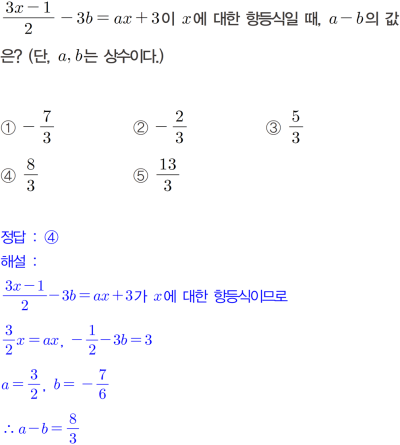 $\frac{3x-1}{2}-3b=ax+3$이 $x$에 대한 항등식일 때, $a-b$의 값은? (단, $a, b$는 상수이다.)

① $-\frac{7}{3}$
② $-\frac{2}{3}$
③ $\frac{5}{3}$
④ $\frac{8}{3}$
⑤ $\frac{13}{3}$

정답 : ④
해설 :
$\frac{3x-1}{2}-3b=ax+3$가 $x$에 대한 항등식이므로
$\frac{3}{2}x=ax$, $-\frac{1}{2}-3b=3$
$a=\frac{3}{2}$, $b=-\frac{7}{6}$
$\therefore a-b=\frac{8}{3}$